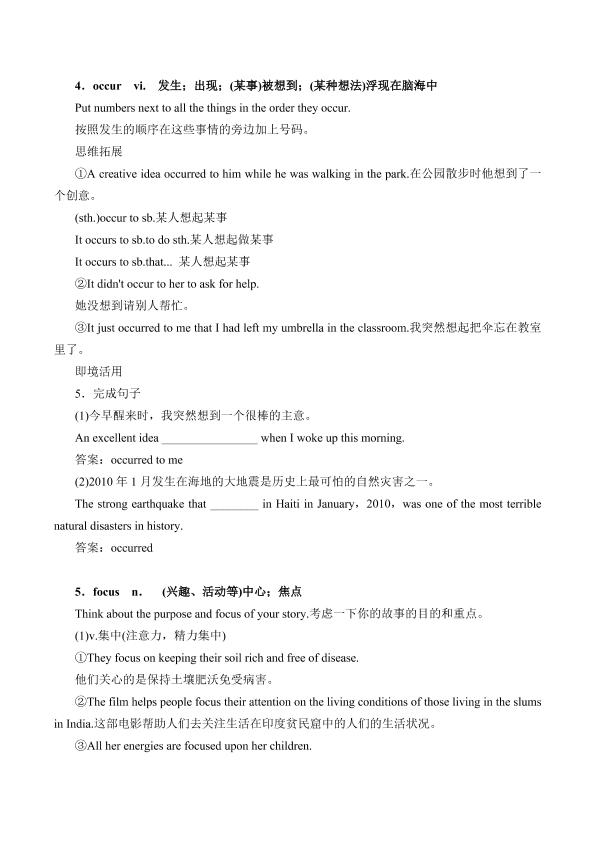 4．occur vi. 发生；出现；(某事)被想到；(某种想法)浮现在脑海中

Put numbers next to all the things in the order they occur.

按照发生的顺序在这些事情的旁边加上号码。

思维拓展

①A creative idea occurred to him while he was walking in the park.在公园散步时他想到了一个创意。

(sth.)occur to sb.某人想起某事

It occurs to sb.to do sth.某人想起做某事

It occurs to sb.that... 某人想起某事

②It didn't occur to her to ask for help.

她没想到请别人帮忙。

③It just occurred to me that I had left my umbrella in the classroom.我突然想起把伞忘在教室里了。

即境活用

5．完成句子

(1)今早醒来时，我突然想到一个很棒的主意。

An excellent idea ____ when I woke up this morning.

答案：occurred to me

(2)2010年1月发生在海地的大地震是历史上最可怕的自然灾害之一。

The strong earthquake that ____ in Haiti in January，2010，was one of the most terrible natural disasters in history.

答案：occurred

5．focus n. (兴趣、活动等)中心；焦点

Think about the purpose and focus of your story.考虑一下你的故事的目的和重点。

(1)v.集中(注意力，精力集中)

①They focus on keeping their soil rich and free of disease.

他们关心的是保持土壤肥沃免受病害。

②The film helps people focus their attention on the living conditions of those living in the slums in India.这部电影帮助人们去关注生活在印度贫民窟中的人们的生活状况。

③All her energies are focused upon her children.